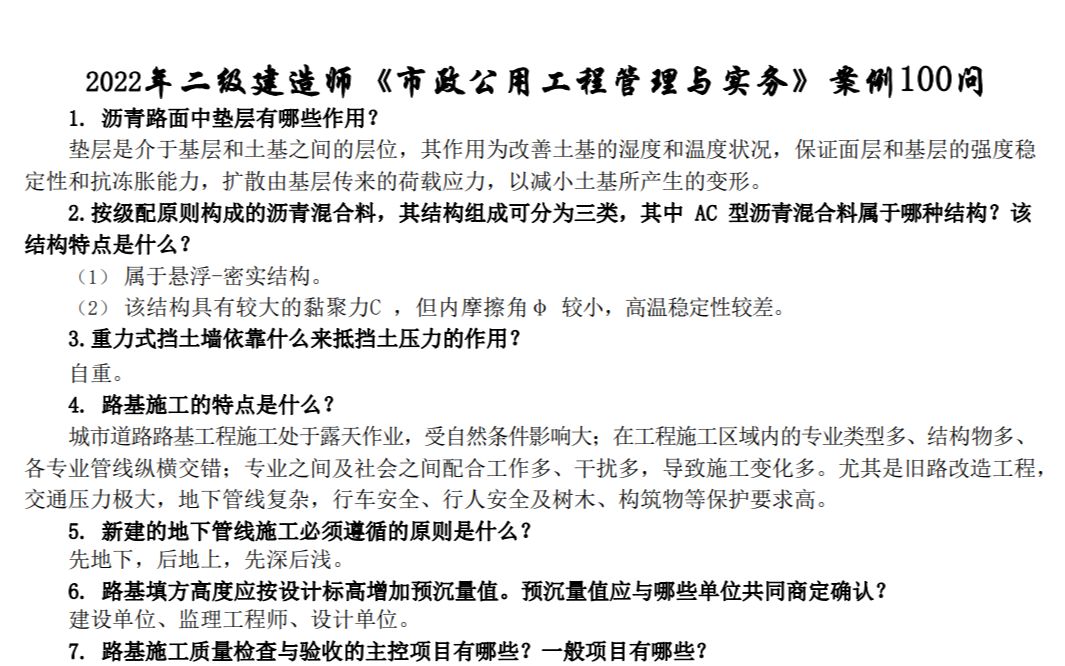 2022年二级建造师《市政公用工程管理与实务》案例100问

1. 沥青路面中垫层有哪些作用？

垫层是介于基层和土基之间的层位，其作用为改善土基的湿度和温度状况，保证面层和基层的强度稳定性和抗冻胀能力，扩散由基层传来的荷载应力，以减小土基所产生的变形。

2.按级配原则构成的沥青混合料，其结构组成可分为三类，其中 AC 型沥青混合料属于哪种结构？该结构特点是什么？

（1） 属于悬浮-密实结构。

（2） 该结构具有较大的黏聚力C ，但内摩擦角φ 较小，高温稳定性较差。

3.重力式挡土墙依靠什么来抵挡土压力的作用？

自重。

4. 路基施工的特点是什么？

城市道路路基工程施工处于露天作业，受自然条件影响大；在工程施工区域内的专业类型多、结构物多、各专业管线纵横交错；专业之间及社会之间配合工作多、干扰多，导致施工变化多。尤其是旧路改造工程，交通压力极大，地下管线复杂，行车安全、行人安全及树木、构筑物等保护要求高。

5. 新建的地下管线施工必须遵循的原则是什么？

先地下，后地上，先深后浅。

6. 路基填方高度应按设计标高增加预沉量值。预沉量值应与哪些单位共同商定确认？

建设单位、监理工程师、设计单位。

7. 路基施工质量检查与验收的主控项目有哪些？一般项目有哪些？